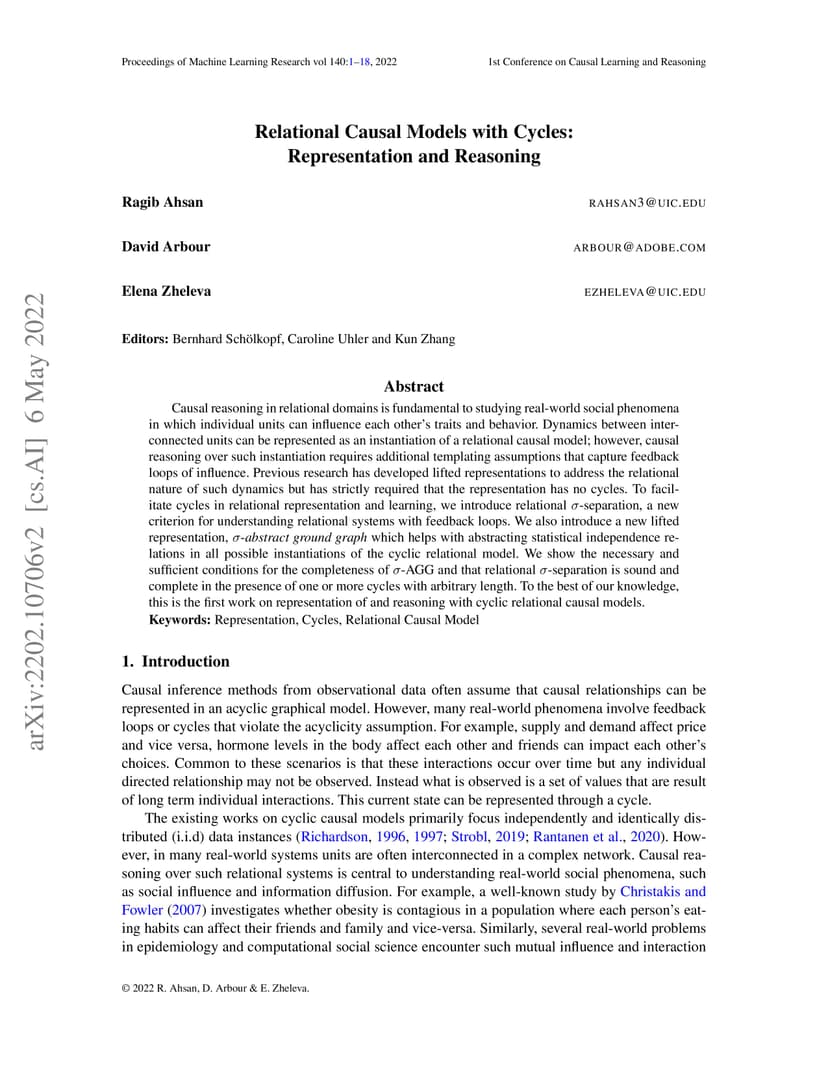 Proceedings of Machine Learning Research vol 140:1–18, 2022

1st Conference on Causal Learning and Reasoning

arXiv:2202.10706v2 [cs.AI] 6 May 2022

Relational Causal Models with Cycles: Representation and Reasoning

Ragib Ahsan RAHSAN3@UIC.EDU

David Arbour ARBOUR@ADOBE.COM

Elena Zheleva EZHELEVA@UIC.EDU

Editors: Bernhard Schölkopf, Caroline Uhler and Kun Zhang

Abstract

Causal reasoning in relational domains is fundamental to studying real-world social phenomena in which individual units can influence each other's traits and behavior. Dynamics between interconnected units can be represented as an instantiation of a relational causal model; however, causal reasoning over such instantiation requires additional templating assumptions that capture feedback loops of influence. Previous research has developed lifted representations to address the relational nature of such dynamics but has strictly required that the representation has no cycles. To facilitate cycles in relational representation and learning, we introduce relational $\sigma$-separation, a new criterion for understanding relational systems with feedback loops. We also introduce a new lifted representation, $\sigma$-abstract ground graph which helps with abstracting statistical independence relations in all possible instantiations of the cyclic relational model. We show the necessary and sufficient conditions for the completeness of $\sigma$-AGG and that relational $\sigma$-separation is sound and complete in the presence of one or more cycles with arbitrary length. To the best of our knowledge, this is the first work on representation of and reasoning with cyclic relational causal models.

Keywords: Representation, Cycles, Relational Causal Model

1. Introduction

Causal inference methods from observational data often assume that causal relationships can be represented in an acyclic graphical model. However, many real-world phenomena involve feedback loops or cycles that violate the acyclicity assumption. For example, supply and demand affect price and vice versa, hormone levels in the body affect each other and friends can impact each other's choices. Common to these scenarios is that these interactions occur over time but any individual directed relationship may not be observed. Instead what is observed is a set of values that are result of long term individual interactions. This current state can be represented through a cycle.

The existing works on cyclic causal models primarily focus independently and identically distributed (i.i.d) data instances (Richardson, 1996, 1997; Strobl, 2019; Rantanen et al., 2020). However, in many real-world systems units are often interconnected in a complex network. Causal reasoning over such relational systems is central to understanding real-world social phenomena, such as social influence and information diffusion. For example, a well-known study by Christakis and Fowler (2007) investigates whether obesity is contagious in a population where each person's eating habits can affect their friends and family and vice-versa. Similarly, several real-world problems in epidemiology and computational social science encounter such mutual influence and interaction

© 2022 R. Ahsan, D. Arbour & E. Zheleva.